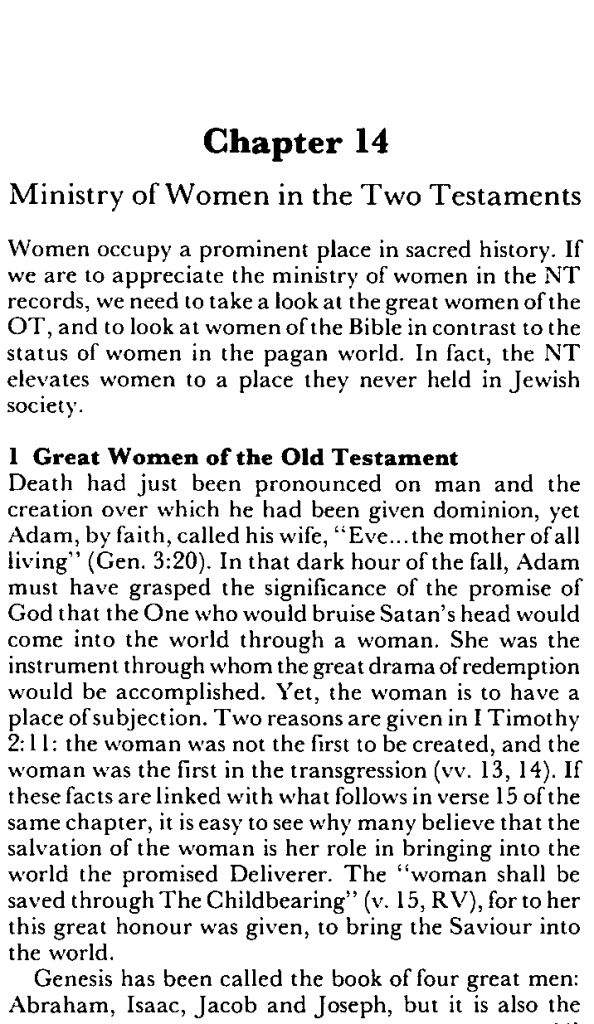 Chapter 14

Ministry of Women in the Two Testaments

Women occupy a prominent place in sacred history. If we are to appreciate the ministry of women in the NT records, we need to take a look at the great women of the OT, and to look at women of the Bible in contrast to the status of women in the pagan world. In fact, the NT elevates women to a place they never held in Jewish society.

1 Great Women of the Old Testament
Death had just been pronounced on man and the creation over which he had been given dominion, yet Adam, by faith, called his wife, "Eve...the mother of all living" (Gen. 3:20). In that dark hour of the fall, Adam must have grasped the significance of the promise of God that the One who would bruise Satan's head would come into the world through a woman. She was the instrument through whom the great drama of redemption would be accomplished. Yet, the woman is to have a place of subjection. Two reasons are given in I Timothy 2:11: the woman was not the first to be created, and the woman was the first in the transgression (vv. 13, 14). If these facts are linked with what follows in verse 15 of the same chapter, it is easy to see why many believe that the salvation of the woman is her role in bringing into the world the promised Deliverer. The "woman shall be saved through The Childbearing" (v. 15, RV), for to her this great honour was given, to bring the Saviour into the world.

Genesis has been called the book of four great men: Abraham, Isaac, Jacob and Joseph, but it is also the